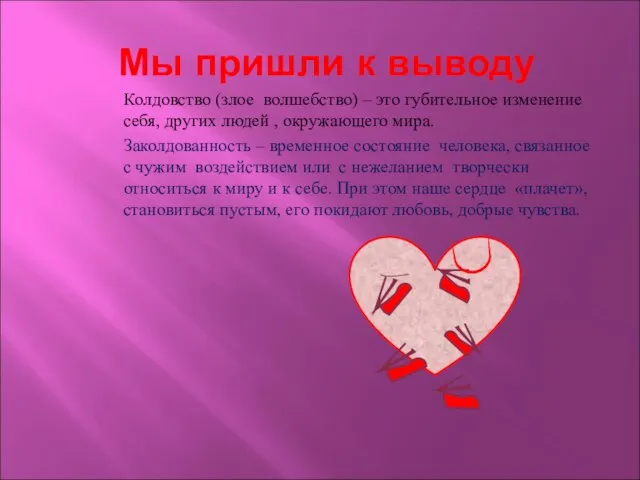 Мы пришли к выводу

Колдовство (злое волшебство) – это губительное изменение себя, других людей , окружающего мира.

Заколдованность – временное состояние человека, связанное с чужим воздействием или с нежеланием творчески относиться к миру и к себе. При этом наше сердце «плачет», становиться пустым, его покидают любовь, добрые чувства.